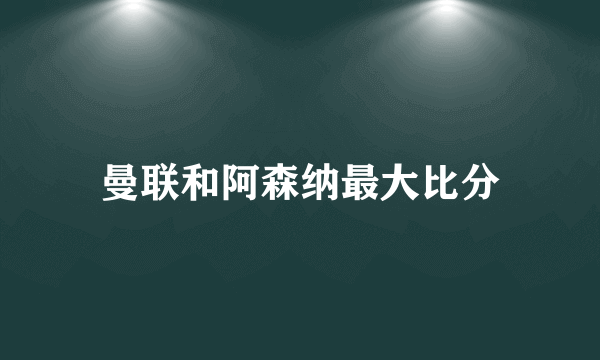 曼联和阿森纳最大比分